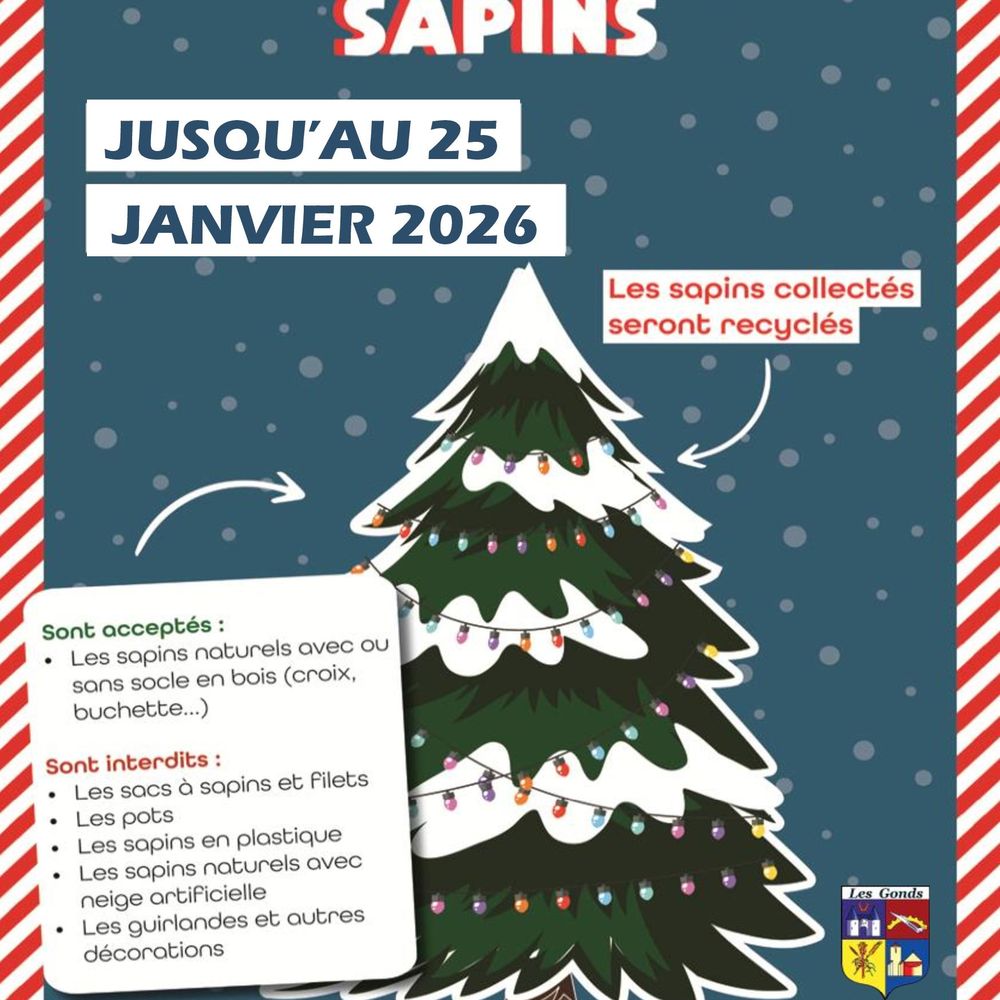 SAPINS

JUSQU'AU 25
JANVIER 2026

Les sapins collectés seront recyclés

Sont acceptés :
• Les sapins naturels avec ou sans socle en bois (croix, buchette...)

Sont interdits :
• Les sacs à sapins et filets
• Les pots
• Les sapins en plastique
• Les sapins naturels avec neige artificielle
• Les guirlandes et autres décorations

Les Gonds